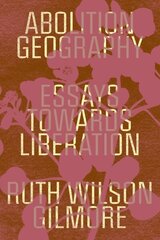 ABOLITION GEOGRAPHY

ESSAYS TOWARDS LIBERATION

RUTH WILSON GILMORE